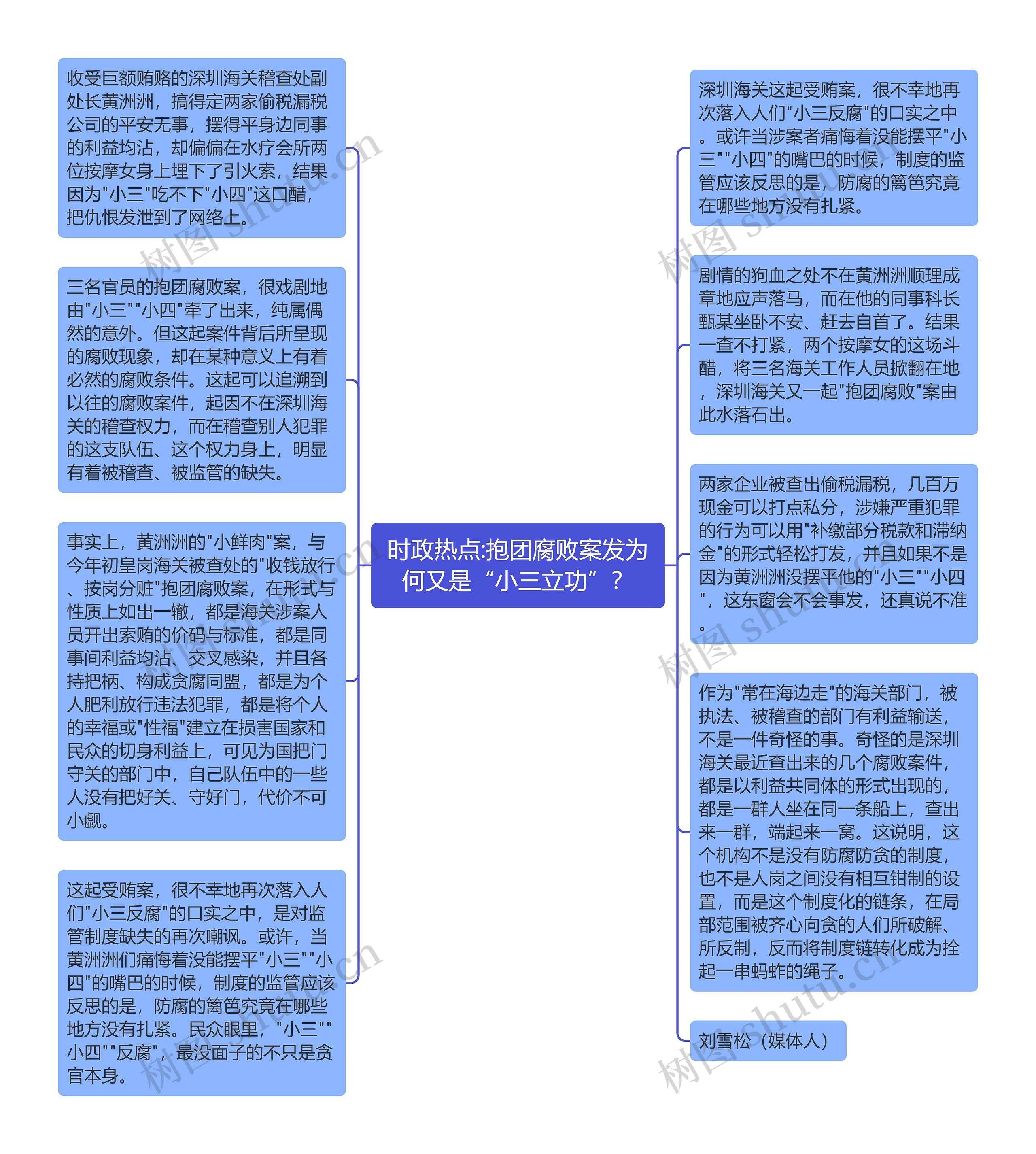 时政热点:抱团腐败案发为何又是“小三立功”？

收受巨额贿赂的深圳海关稽查处副处长黄洲洲，搞得定两家偷税漏税公司的平安无事，摆得平身边同事的利益均沾，却偏偏在水疗会所两位按摩女身上埋下了引火索，结果因为"小三"吃不下"小四"这口醋，把仇恨发泄到了网络上。

三名官员的抱团腐败案，很戏剧地由"小三""小四"牵了出来，纯属偶然的意外。但这起案件背后所呈现的腐败现象，却在某种意义上有着必然的腐败条件。这起可以追溯到以往的腐败案件，起因不在深圳海关的稽查权力，而在稽查别人犯罪的这支队伍、这个权力身上，明显有着被稽查、被监管的缺失。

事实上，黄洲洲的"小鲜肉"案，与今年初皇岗海关被查处的"收钱放行、按岗分赃"抱团腐败案，在形式与性质上如出一辙，都是海关涉案人员开出索贿的价码与标准，都是同事间利益均沾、交叉感染，并且各持把柄、构成贪腐同盟，都是为个人肥利放行违法犯罪，都是将个人的幸福或"性福"建立在损害国家和民众的切身利益上，可见为国把门守关的部门中，自己队伍中的一些人没有把好关、守好门，代价不可小觑。

这起受贿案，很不幸地再次落入人们"小三反腐"的口实之中，是对监管制度缺失的再次嘲讽。或许，当黄洲洲们痛悔着没能摆平"小三""小四"的嘴巴的时候，制度的监管应该反思的是，防腐的篱笆究竟在哪些地方没有扎紧。民众眼里，"小三""小四""反腐"，最没面子的不只是贪官本身。

深圳海关这起受贿案，很不幸地再次落入人们"小三反腐"的口实之中。或许当涉案者痛悔着没能摆平"小三""小四"的嘴巴的时候，制度的监管应该反思的是，防腐的篱笆究竟在哪些地方没有扎紧。

剧情的狗血之处不在黄洲洲顺理成章地应声落马，而在他的同事科长甄某坐卧不安、赶去自首了。结果一查不打紧，两个按摩女的这场斗醋，将三名海关工作人员掀翻在地，深圳海关又一起"抱团腐败"案由此水落石出。

两家企业被查出偷税漏税，几百万现金可以打点私分，涉嫌严重犯罪的行为可以用"补缴部分税款和滞纳金"的形式轻松打发，并且如果不是因为黄洲洲没摆平他的"小三""小四"，这东窗会不会事发，还真说不准。

作为"常在海边走"的海关部门，被执法、被稽查的部门有利益输送，不是一件奇怪的事。奇怪的是深圳海关最近查出来的几个腐败案件，都是以利益共同体的形式出现的，都是一群人坐在同一条船上，查出来一群，端起来一窝。这说明，这个机构不是没有防腐防贪的制度，也不是人岗之间没有相互钳制的设置，而是这个制度化的链条，在局部范围被齐心向贪的人们所破解、所反制，反而将制度链转化成为拴起一串蚂蚱的绳子。

刘雪松（媒体人）

树图 shutu.cn